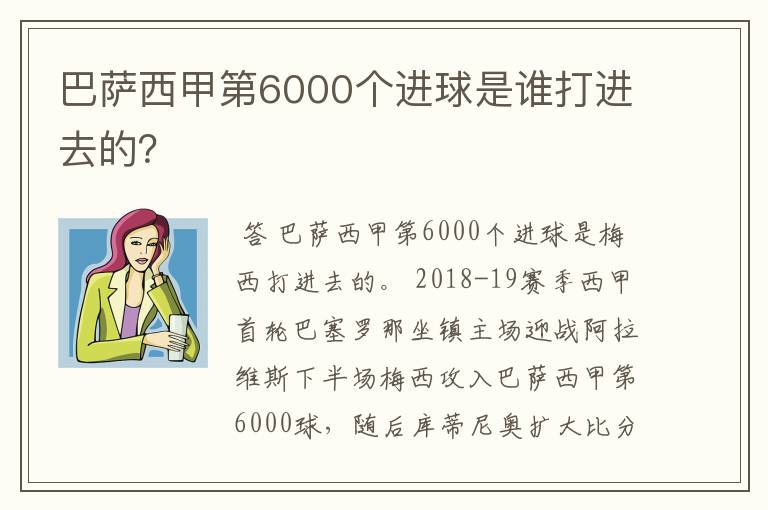 巴萨西甲第6000个进球是谁打进去的?

答 巴萨西甲第6000个进球是梅西打进去的。 2018-19赛季西甲首轮巴塞罗那坐镇主场迎战阿拉维斯下半场梅西攻入巴萨西甲第6000球，随后库蒂尼奥扩大比分